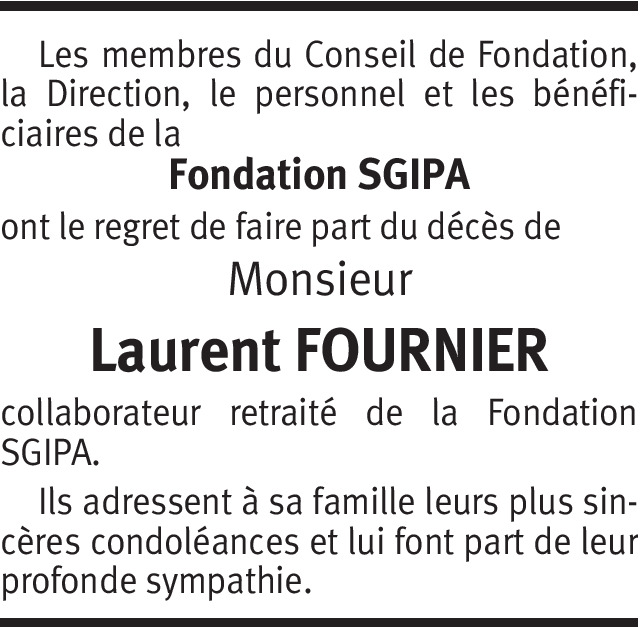 Les membres du Conseil de Fondation, la Direction, le personnel et les bénéficiaires de la

Fondation SGIPA

ont le regret de faire part du décès de

Monsieur

Laurent FOURNIER

collaborateur retraité de la Fondation SGIPA.

Ils adressent à sa famille leurs plus sincères condoléances et lui font part de leur profonde sympathie.